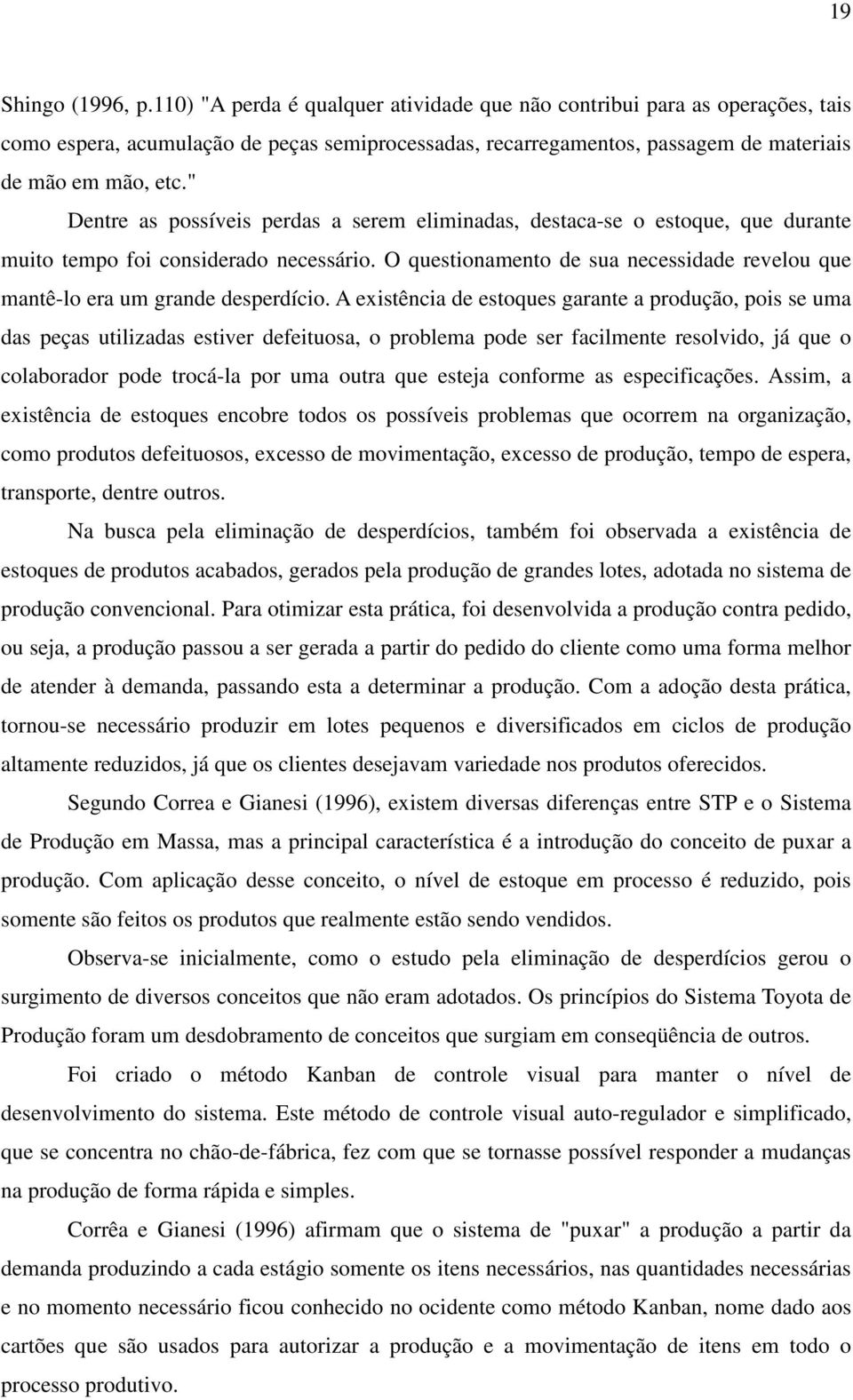 19

Shingo (1996, p.110) "A perda é qualquer atividade que não contribui para as operações, tais como espera, acumulação de peças semiprocessadas, recarregamentos, passagem de materiais de mão em mão, etc."

Dentre as possíveis perdas a serem eliminadas, destaca-se o estoque, que durante muito tempo foi considerado necessário. O questionamento de sua necessidade revelou que mantê-lo era um grande desperdício. A existência de estoques garante a produção, pois se uma das peças utilizadas estiver defeituosa, o problema pode ser facilmente resolvido, já que o colaborador pode trocá-la por uma outra que esteja conforme as especificações. Assim, a existência de estoques encobre todos os possíveis problemas que ocorrem na organização, como produtos defeituosos, excesso de movimentação, excesso de produção, tempo de espera, transporte, dentre outros.

Na busca pela eliminação de desperdícios, também foi observada a existência de estoques de produtos acabados, gerados pela produção de grandes lotes, adotada no sistema de produção convencional. Para otimizar esta prática, foi desenvolvida a produção contra pedido, ou seja, a produção passou a ser gerada a partir do pedido do cliente como uma forma melhor de atender à demanda, passando esta a determinar a produção. Com a adoção desta prática, tornou-se necessário produzir em lotes pequenos e diversificados em ciclos de produção altamente reduzidos, já que os clientes desejavam variedade nos produtos oferecidos.

Segundo Correa e Gianesi (1996), existem diversas diferenças entre STP e o Sistema de Produção em Massa, mas a principal característica é a introdução do conceito de puxar a produção. Com aplicação desse conceito, o nível de estoque em processo é reduzido, pois somente são feitos os produtos que realmente estão sendo vendidos.

Observa-se inicialmente, como o estudo pela eliminação de desperdícios gerou o surgimento de diversos conceitos que não eram adotados. Os princípios do Sistema Toyota de Produção foram um desdobramento de conceitos que surgiam em conseqüência de outros.

Foi criado o método Kanban de controle visual para manter o nível de desenvolvimento do sistema. Este método de controle visual auto-regulador e simplificado, que se concentra no chão-de-fábrica, fez com que se tornasse possível responder a mudanças na produção de forma rápida e simples.

Corrêa e Gianesi (1996) afirmam que o sistema de "puxar" a produção a partir da demanda produzindo a cada estágio somente os itens necessários, nas quantidades necessárias e no momento necessário ficou conhecido no ocidente como método Kanban, nome dado aos cartões que são usados para autorizar a produção e a movimentação de itens em todo o processo produtivo.